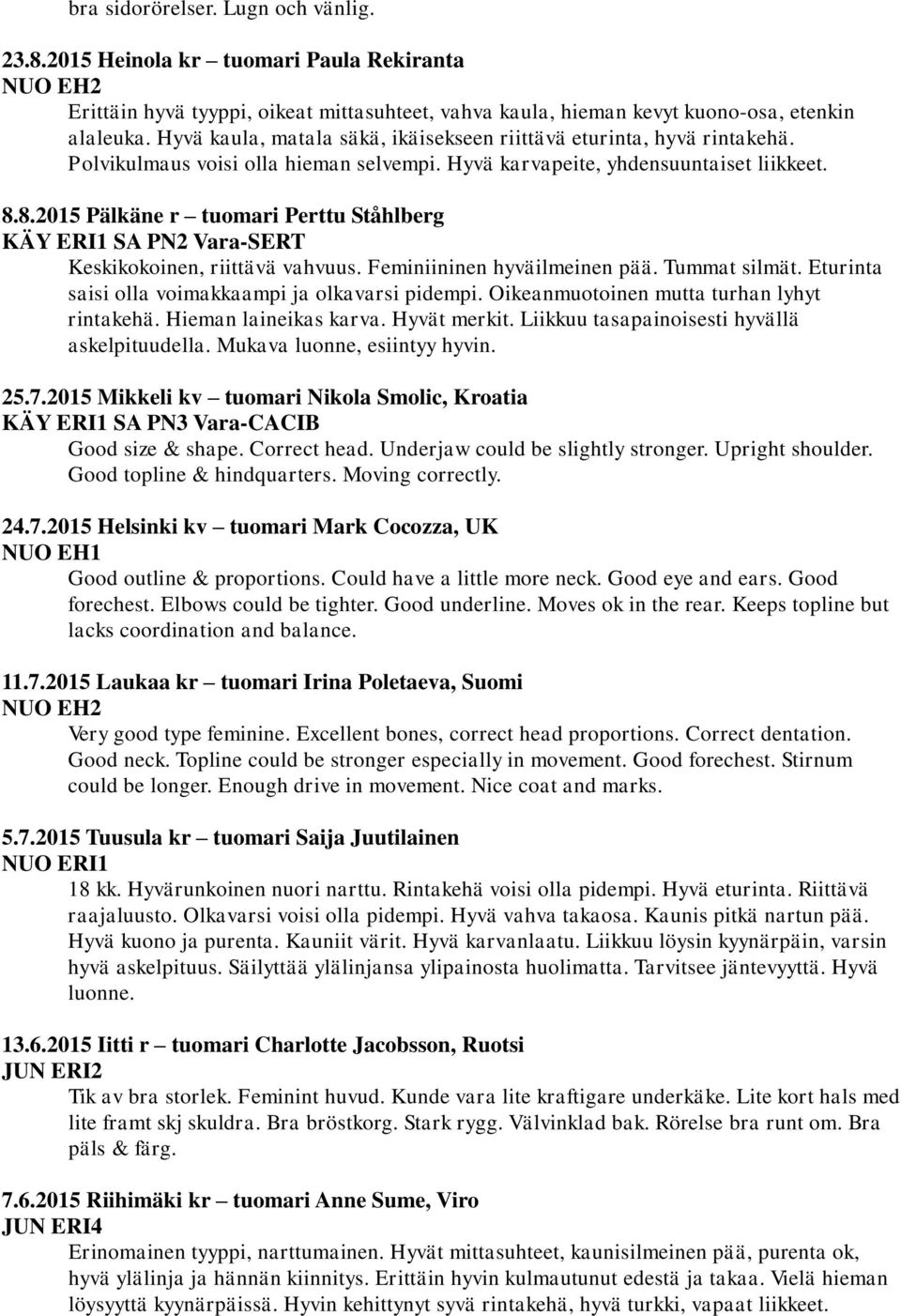 bra sidorörelser. Lugn och vänlig.

23.8.2015 Heinola kr – tuomari Paula Rekiranta
NUO EH2
Erittäin hyvä tyyppi, oikeat mittasuhteet, vahva kaula, hieman kevyt kuono-osa, etenkin alaleuka. Hyvä kaula, matala säkä, ikäisekseen riittävä eturinta, hyvä rintakehä. Polvikulmaus voisi olla hieman selvempi. Hyvä karvapeite, yhdensuuntaiset liikkeet.

8.8.2015 Pälkäne r – tuomari Perttu Ståhlberg
KÄY ERI1 SA PN2 Vara-SERT
Keskikokoinen, riittävä vahvuus. Feminiininen hyväilmeinen pää. Tummat silmät. Eturinta saisi olla voimakkaampi ja olkavarsi pidempi. Oikeanmuotoinen mutta turhan lyhyt rintakehä. Hieman laineikas karva. Hyvät merkit. Liikkuu tasapainoisesti hyvällä askelpituudella. Mukava luonne, esiintyy hyvin.

25.7.2015 Mikkeli kv – tuomari Nikola Smolic, Kroatia
KÄY ERI1 SA PN3 Vara-CACIB
Good size & shape. Correct head. Underjaw could be slightly stronger. Upright shoulder. Good topline & hindquarters. Moving correctly.

24.7.2015 Helsinki kv – tuomari Mark Cocozza, UK
NUO EH1
Good outline & proportions. Could have a little more neck. Good eye and ears. Good forechest. Elbows could be tighter. Good underline. Moves ok in the rear. Keeps topline but lacks coordination and balance.

11.7.2015 Laukaa kr – tuomari Irina Poletaeva, Suomi
NUO EH2
Very good type feminine. Excellent bones, correct head proportions. Correct dentation. Good neck. Topline could be stronger especially in movement. Good forechest. Stirnum could be longer. Enough drive in movement. Nice coat and marks.

5.7.2015 Tuusula kr – tuomari Saija Juutilainen
NUO ERI1
18 kk. Hyvärunkoinen nuori narttu. Rintakehä voisi olla pidempi. Hyvä eturinta. Riittävä raajaluusto. Olkavarsi voisi olla pidempi. Hyvä vahva takaosa. Kaunis pitkä nartun pää. Hyvä kuono ja purenta. Kauniit värit. Hyvä karvanlaatu. Liikkuu löysin kyynärpäin, varsin hyvä askelpituus. Säilyttää ylälinjansa ylipainosta huolimatta. Tarvitsee jäntevyyttä. Hyvä luonne.

13.6.2015 Iitti r – tuomari Charlotte Jacobsson, Ruotsi
JUN ERI2
Tik av bra storlek. Feminint huvud. Kunde vara lite kraftigare underkäke. Lite kort hals med lite framt skj skuldra. Bra bröstkorg. Stark rygg. Välvinklad bak. Rörelse bra runt om. Bra päls & färg.

7.6.2015 Riihimäki kr – tuomari Anne Sume, Viro
JUN ERI4
Erinomainen tyyppi, narttumainen. Hyvät mittasuhteet, kaunisilmeinen pää, purenta ok, hyvä ylälinja ja hännän kiinnitys. Erittäin hyvin kulmautunut edestä ja takaa. Vielä hieman löysyyttä kyynärpäissä. Hyvin kehittynyt syvä rintakehä, hyvä turkki, vapaat liikkeet.